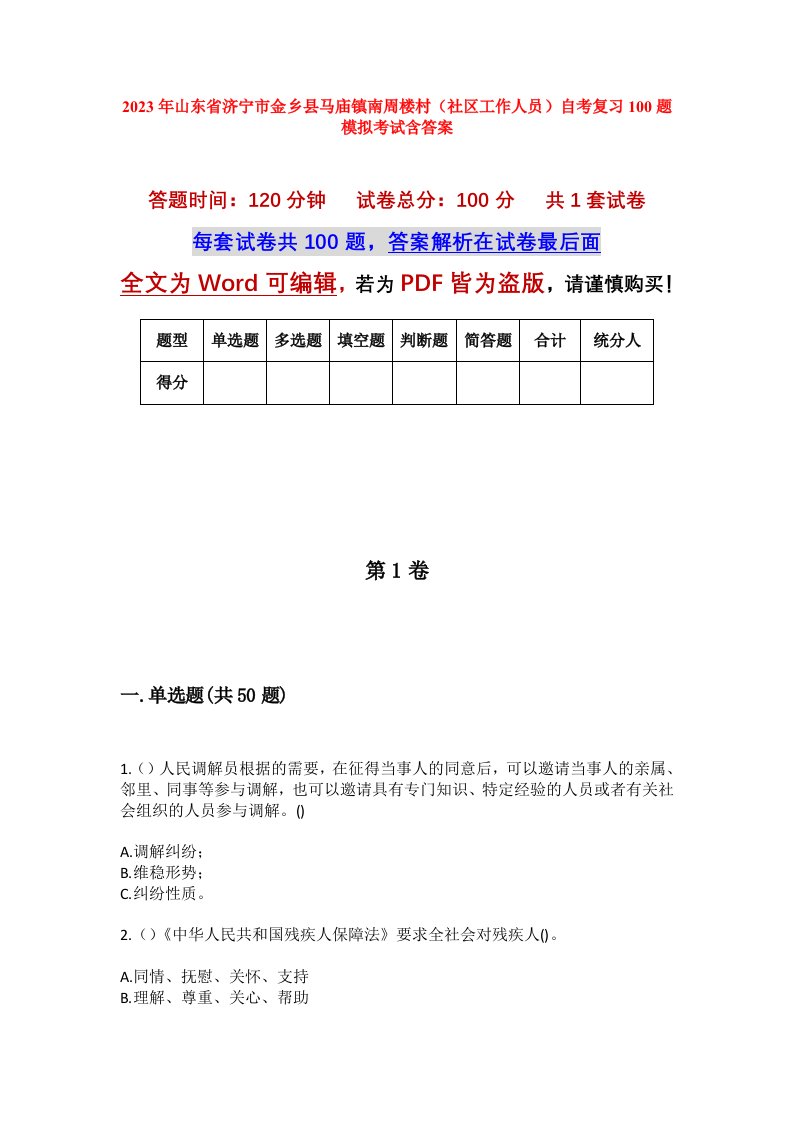 2023年山东省济宁市金乡县马庙镇南周楼村（社区工作人员）自考复习100题模拟考试含答案

答题时间：120分钟　试卷总分：100分　共1套试卷

每套试卷共100题，答案解析在试卷最后面

全文为Word可编辑，若为PDF皆为盗版，请谨慎购买！

| 题型 | 单选题 | 多选题 | 填空题 | 判断题 | 简答题 | 合计 | 统分人 |
|---|---|---|---|---|---|---|---|
| 得分 | | | | | | | |

第1卷

一.单选题(共50题)

1.（）人民调解员根据的需要，在征得当事人的同意后，可以邀请当事人的亲属、邻里、同事等参与调解，也可以邀请具有专门知识、特定经验的人员或者有关社会组织的人员参与调解。()

A.调解纠纷；
B.维稳形势；
C.纠纷性质。

2.（）《中华人民共和国残疾人保障法》要求全社会对残疾人()。

A.同情、抚慰、关怀、支持
B.理解、尊重、关心、帮助